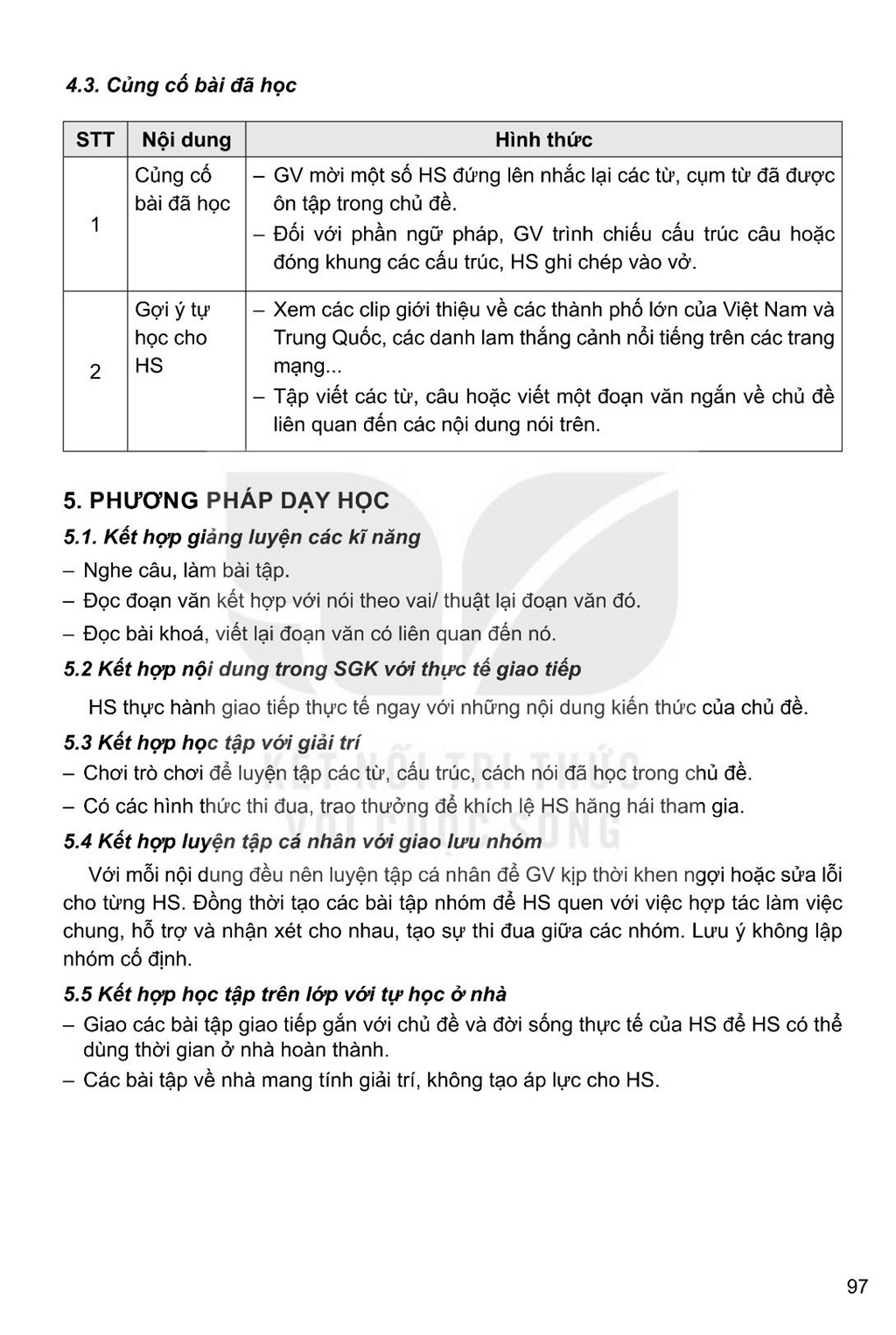 4.3. Củng cố bài đã học

| STT | Nội dung | Hình thức |
|---|---|---|
| 1 | Củng cố bài đã học | – GV mời một số HS đứng lên nhắc lại các từ, cụm từ đã được ôn tập trong chủ đề. – Đối với phần ngữ pháp, GV trình chiếu cấu trúc câu hoặc đóng khung các cấu trúc, HS ghi chép vào vở. |
| 2 | Gợi ý tự học cho HS | – Xem các clip giới thiệu về các thành phố lớn của Việt Nam và Trung Quốc, các danh lam thắng cảnh nổi tiếng trên các trang mạng... – Tập viết các từ, câu hoặc viết một đoạn văn ngắn về chủ đề liên quan đến các nội dung nói trên. |

5. PHƯƠNG PHÁP DẠY HỌC

5.1. Kết hợp giảng luyện các kĩ năng

– Nghe câu, làm bài tập.
– Đọc đoạn văn kết hợp với nói theo vai/ thuật lại đoạn văn đó.
– Đọc bài khoá, viết lại đoạn văn có liên quan đến nó.

5.2 Kết hợp nội dung trong SGK với thực tế giao tiếp

HS thực hành giao tiếp thực tế ngay với những nội dung kiến thức của chủ đề.

5.3 Kết hợp học tập với giải trí

– Chơi trò chơi để luyện tập các từ, cấu trúc, cách nói đã học trong chủ đề.
– Có các hình thức thi đua, trao thưởng để khích lệ HS hăng hái tham gia.

5.4 Kết hợp luyện tập cá nhân với giao lưu nhóm

Với mỗi nội dung đều nên luyện tập cá nhân để GV kịp thời khen ngợi hoặc sửa lỗi cho từng HS. Đồng thời tạo các bài tập nhóm để HS quen với việc hợp tác làm việc chung, hỗ trợ và nhận xét cho nhau, tạo sự thi đua giữa các nhóm. Lưu ý không lập nhóm cố định.

5.5 Kết hợp học tập trên lớp với tự học ở nhà

– Giao các bài tập giao tiếp gắn với chủ đề và đời sống thực tế của HS để HS có thể dùng thời gian ở nhà hoàn thành.
– Các bài tập về nhà mang tính giải trí, không tạo áp lực cho HS.

KẾT NỐI TRI THỨC VỚI CUỘC SỐNG

97